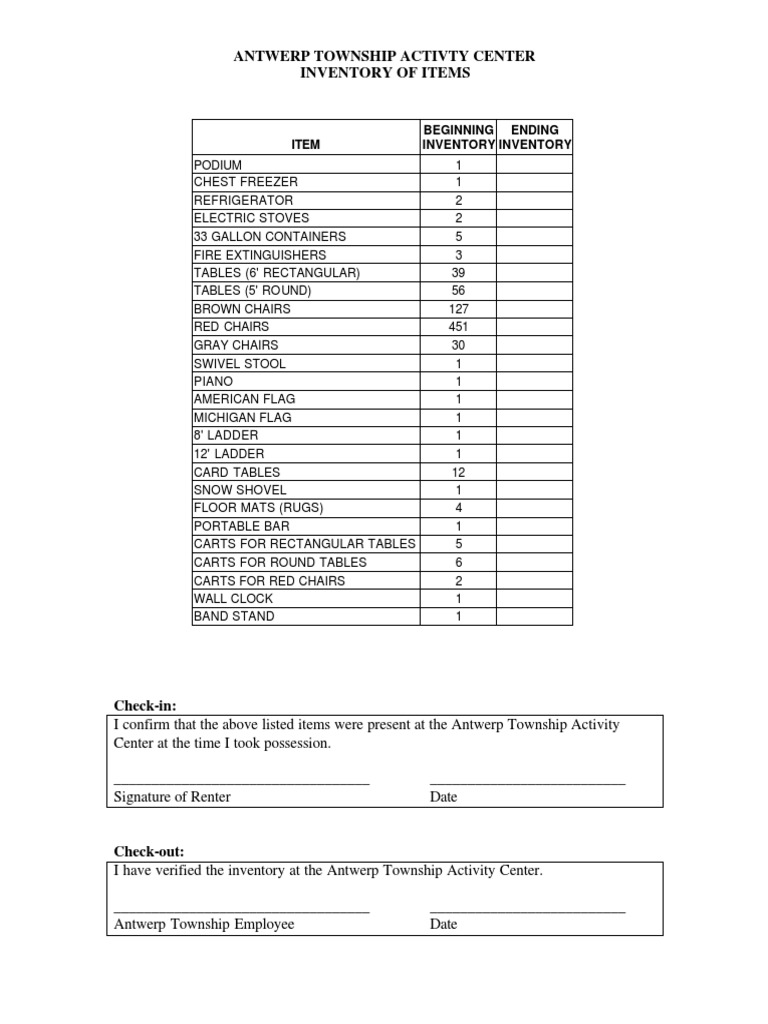 ANTWERP TOWNSHIP ACTIVTY CENTER
INVENTORY OF ITEMS

| ITEM | BEGINNING INVENTORY | ENDING INVENTORY |
|---|---|---|
| PODIUM | 1 | |
| CHEST FREEZER | 1 | |
| REFRIGERATOR | 2 | |
| ELECTRIC STOVES | 2 | |
| 33 GALLON CONTAINERS | 5 | |
| FIRE EXTINGUISHERS | 3 | |
| TABLES (6' RECTANGULAR) | 39 | |
| TABLES (5' ROUND) | 56 | |
| BROWN CHAIRS | 127 | |
| RED CHAIRS | 451 | |
| GRAY CHAIRS | 30 | |
| SWIVEL STOOL | 1 | |
| PIANO | 1 | |
| AMERICAN FLAG | 1 | |
| MICHIGAN FLAG | 1 | |
| 8' LADDER | 1 | |
| 12' LADDER | 1 | |
| CARD TABLES | 12 | |
| SNOW SHOVEL | 1 | |
| FLOOR MATS (RUGS) | 4 | |
| PORTABLE BAR | 1 | |
| CARTS FOR RECTANGULAR TABLES | 5 | |
| CARTS FOR ROUND TABLES | 6 | |
| CARTS FOR RED CHAIRS | 2 | |
| WALL CLOCK | 1 | |
| BAND STAND | 1 | |

Check-in:
I confirm that the above listed items were present at the Antwerp Township Activity Center at the time I took possession.

Signature of Renter Date

Check-out:
I have verified the inventory at the Antwerp Township Activity Center.

Antwerp Township Employee Date